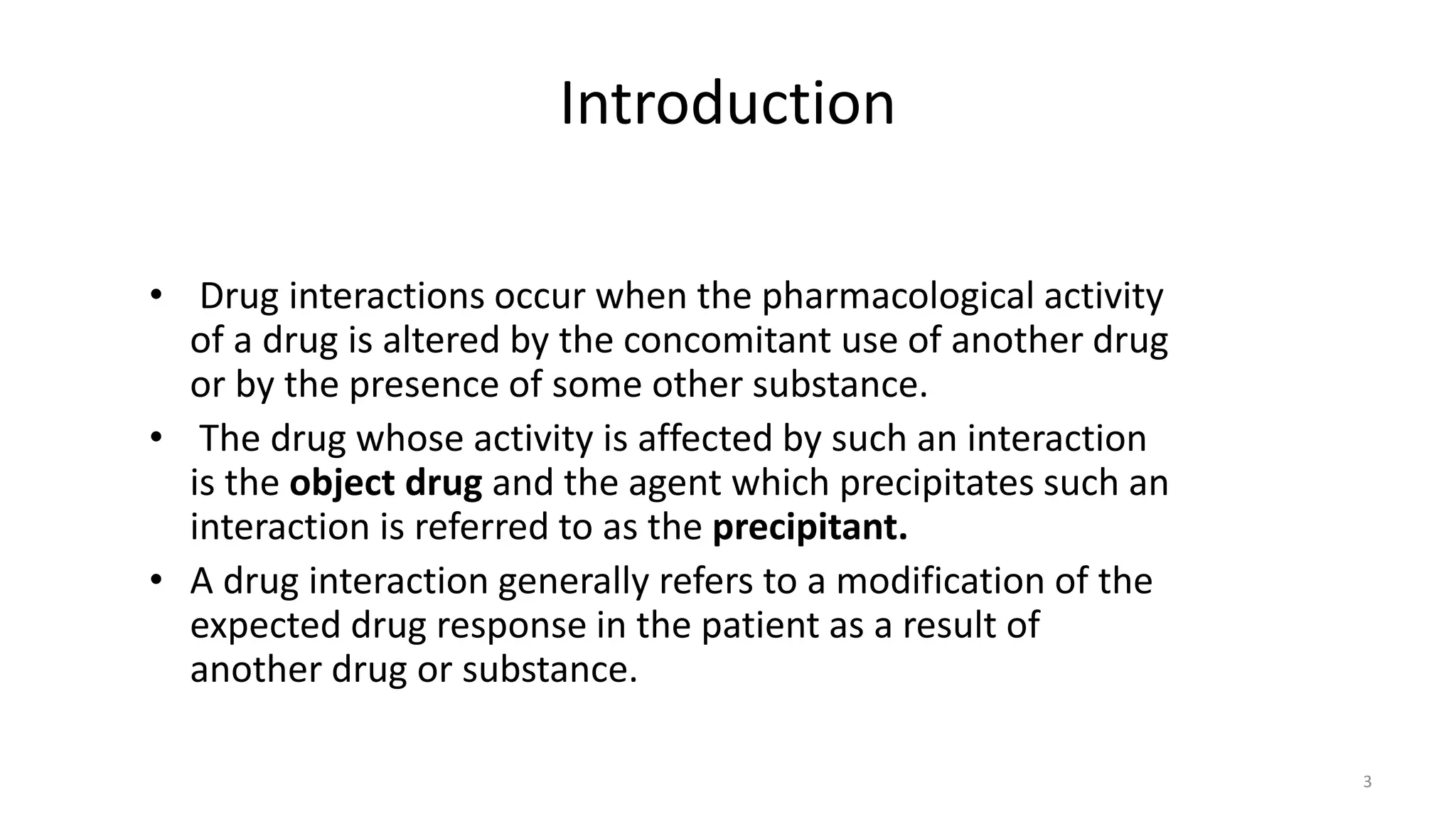 Introduction

• Drug interactions occur when the pharmacological activity of a drug is altered by the concomitant use of another drug or by the presence of some other substance.

• The drug whose activity is affected by such an interaction is the **object drug** and the agent which precipitates such an interaction is referred to as the **precipitant.**

• A drug interaction generally refers to a modification of the expected drug response in the patient as a result of another drug or substance.

3